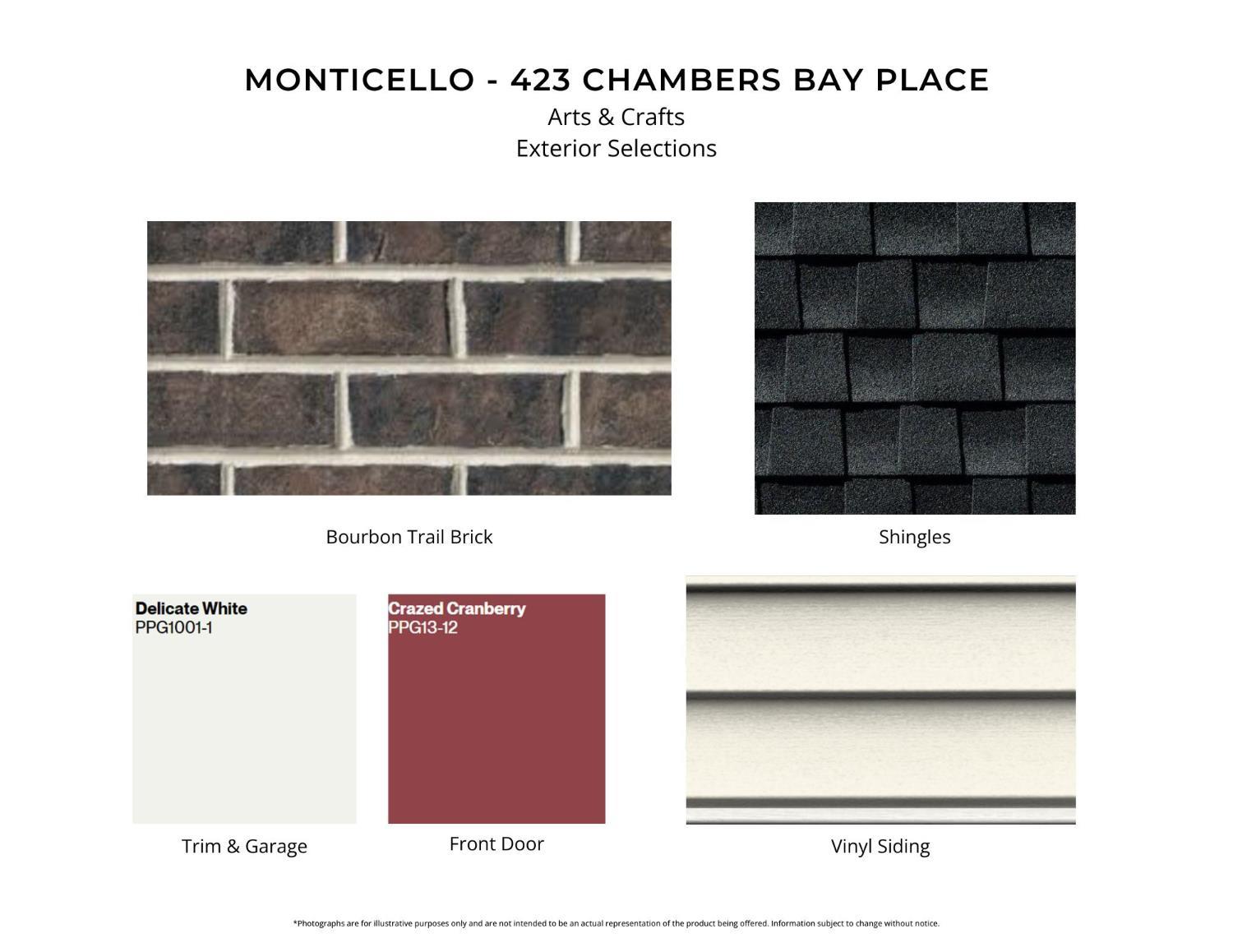 MONTICELLO - 423 CHAMBERS BAY PLACE
Arts & Crafts
Exterior Selections

Bourbon Trail Brick

Shingles

Delicate White
PPG1001-1

Trim & Garage

Crazed Cranberry
PPG13-12

Front Door

Vinyl Siding

*Photographs are for illustrative purposes only and are not intended to be an actual representation of the product being offered. Information subject to change without notice.